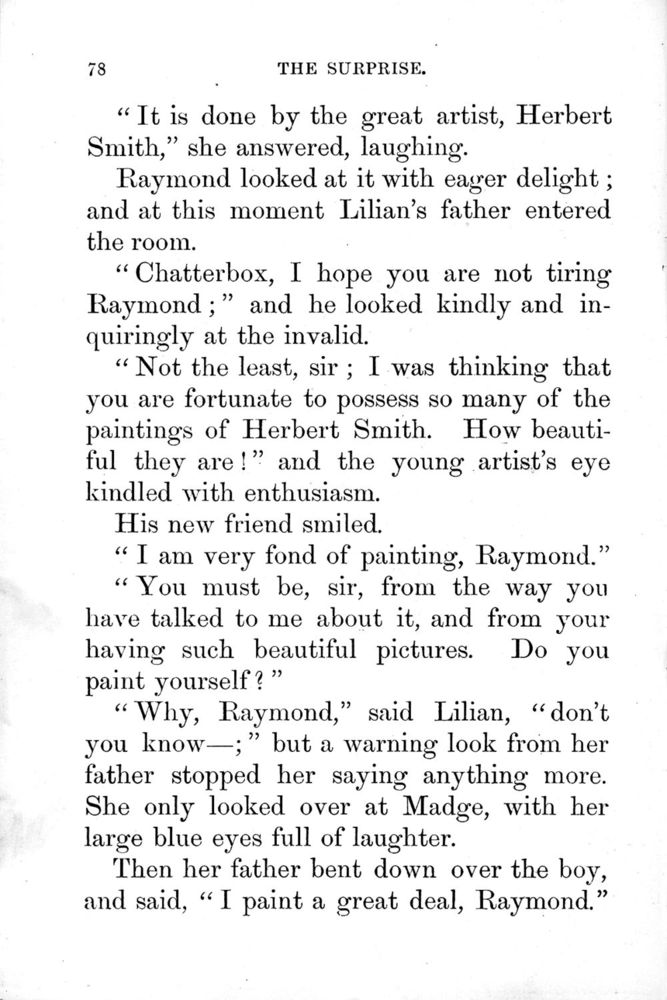 78 THE SURPRISE.

"It is done by the great artist, Herbert Smith," she answered, laughing.

Raymond looked at it with eager delight; and at this moment Lilian's father entered the room.

"Chatterbox, I hope you are not tiring Raymond;" and he looked kindly and inquiringly at the invalid.

"Not the least, sir; I was thinking that you are fortunate to possess so many of the paintings of Herbert Smith. How beautiful they are!" and the young artist's eye kindled with enthusiasm.

His new friend smiled.

"I am very fond of painting, Raymond."

"You must be, sir, from the way you have talked to me about it, and from your having such beautiful pictures. Do you paint yourself?"

"Why, Raymond," said Lilian, "don't you know—;" but a warning look from her father stopped her saying anything more. She only looked over at Madge, with her large blue eyes full of laughter.

Then her father bent down over the boy, and said, "I paint a great deal, Raymond."